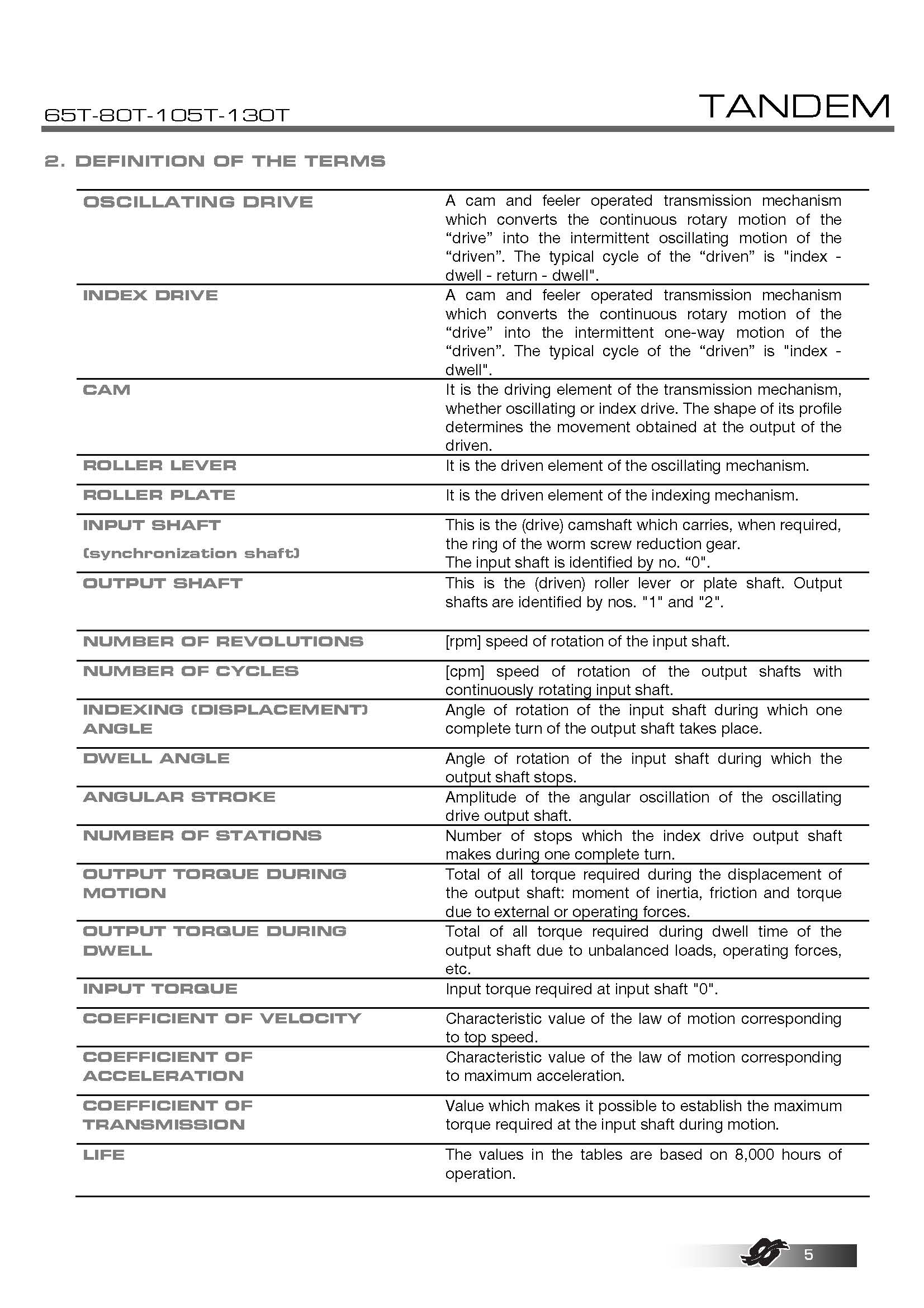 65T-80T-105T-130T

TANDEM

2. DEFINITION OF THE TERMS

| | |
|---|---|
| OSCILLATING DRIVE | A cam and feeler operated transmission mechanism which converts the continuous rotary motion of the “drive” into the intermittent oscillating motion of the “driven”. The typical cycle of the “driven” is "index - dwell - return - dwell". |
| INDEX DRIVE | A cam and feeler operated transmission mechanism which converts the continuous rotary motion of the “drive” into the intermittent one-way motion of the “driven”. The typical cycle of the “driven” is "index - dwell". |
| CAM | It is the driving element of the transmission mechanism, whether oscillating or index drive. The shape of its profile determines the movement obtained at the output of the driven. |
| ROLLER LEVER | It is the driven element of the oscillating mechanism. |
| ROLLER PLATE | It is the driven element of the indexing mechanism. |
| INPUT SHAFT (synchronization shaft) | This is the (drive) camshaft which carries, when required, the ring of the worm screw reduction gear. The input shaft is identified by no. “0". |
| OUTPUT SHAFT | This is the (driven) roller lever or plate shaft. Output shafts are identified by nos. "1" and "2". |
| NUMBER OF REVOLUTIONS | [rpm] speed of rotation of the input shaft. |
| NUMBER OF CYCLES | [cpm] speed of rotation of the output shafts with continuously rotating input shaft. |
| INDEXING (DISPLACEMENT) ANGLE | Angle of rotation of the input shaft during which one complete turn of the output shaft takes place. |
| DWELL ANGLE | Angle of rotation of the input shaft during which the output shaft stops. |
| ANGULAR STROKE | Amplitude of the angular oscillation of the oscillating drive output shaft. |
| NUMBER OF STATIONS | Number of stops which the index drive output shaft makes during one complete turn. |
| OUTPUT TORQUE DURING MOTION | Total of all torque required during the displacement of the output shaft: moment of inertia, friction and torque due to external or operating forces. |
| OUTPUT TORQUE DURING DWELL | Total of all torque required during dwell time of the output shaft due to unbalanced loads, operating forces, etc. |
| INPUT TORQUE | Input torque required at input shaft "0". |
| COEFFICIENT OF VELOCITY | Characteristic value of the law of motion corresponding to top speed. |
| COEFFICIENT OF ACCELERATION | Characteristic value of the law of motion corresponding to maximum acceleration. |
| COEFFICIENT OF TRANSMISSION | Value which makes it possible to establish the maximum torque required at the input shaft during motion. |
| LIFE | The values in the tables are based on 8,000 hours of operation. |

5